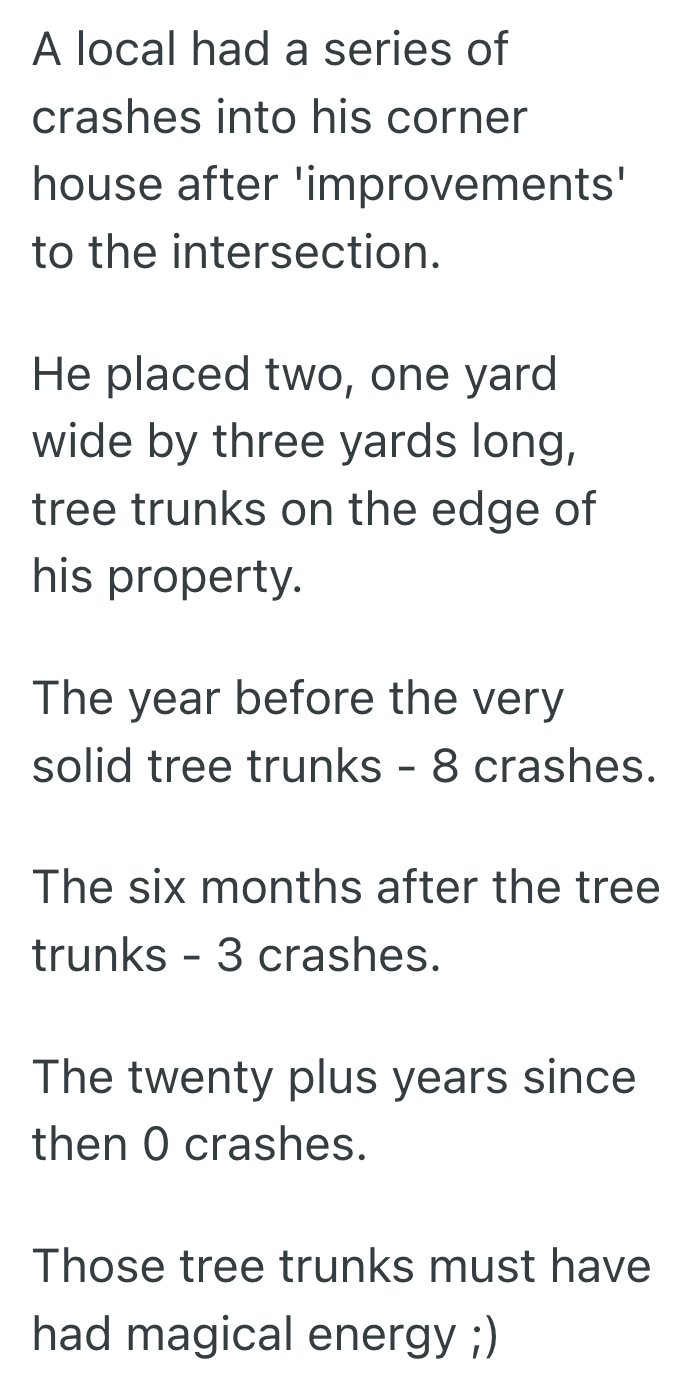 A local had a series of crashes into his corner house after 'improvements' to the intersection.

He placed two, one yard wide by three yards long, tree trunks on the edge of his property.

The year before the very solid tree trunks - 8 crashes.

The six months after the tree trunks - 3 crashes.

The twenty plus years since then 0 crashes.

Those tree trunks must have had magical energy ;)